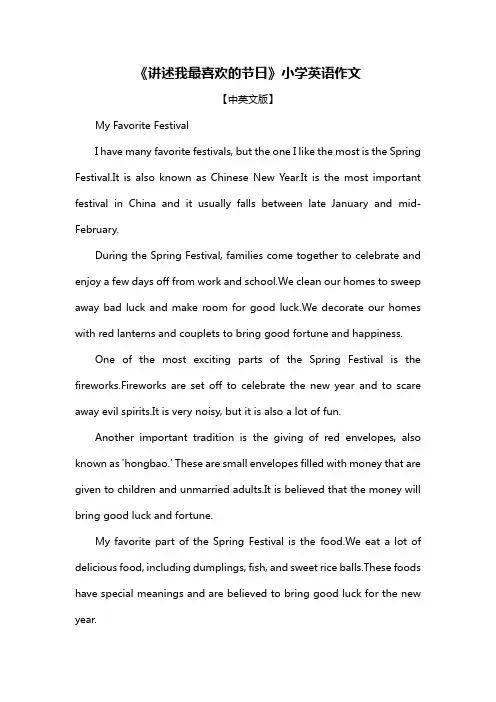 《讲述我最喜欢的节日》小学英语作文

【中英文版】

My Favorite Festival

I have many favorite festivals, but the one I like the most is the Spring Festival.It is also known as Chinese New Year.It is the most important festival in China and it usually falls between late January and mid-February.

During the Spring Festival, families come together to celebrate and enjoy a few days off from work and school.We clean our homes to sweep away bad luck and make room for good luck.We decorate our homes with red lanterns and couplets to bring good fortune and happiness.

One of the most exciting parts of the Spring Festival is the fireworks.Fireworks are set off to celebrate the new year and to scare away evil spirits.It is very noisy, but it is also a lot of fun.

Another important tradition is the giving of red envelopes, also known as 'hongbao.' These are small envelopes filled with money that are given to children and unmarried adults.It is believed that the money will bring good luck and fortune.

My favorite part of the Spring Festival is the food.We eat a lot of delicious food, including dumplings, fish, and sweet rice balls.These foods have special meanings and are believed to bring good luck for the new year.